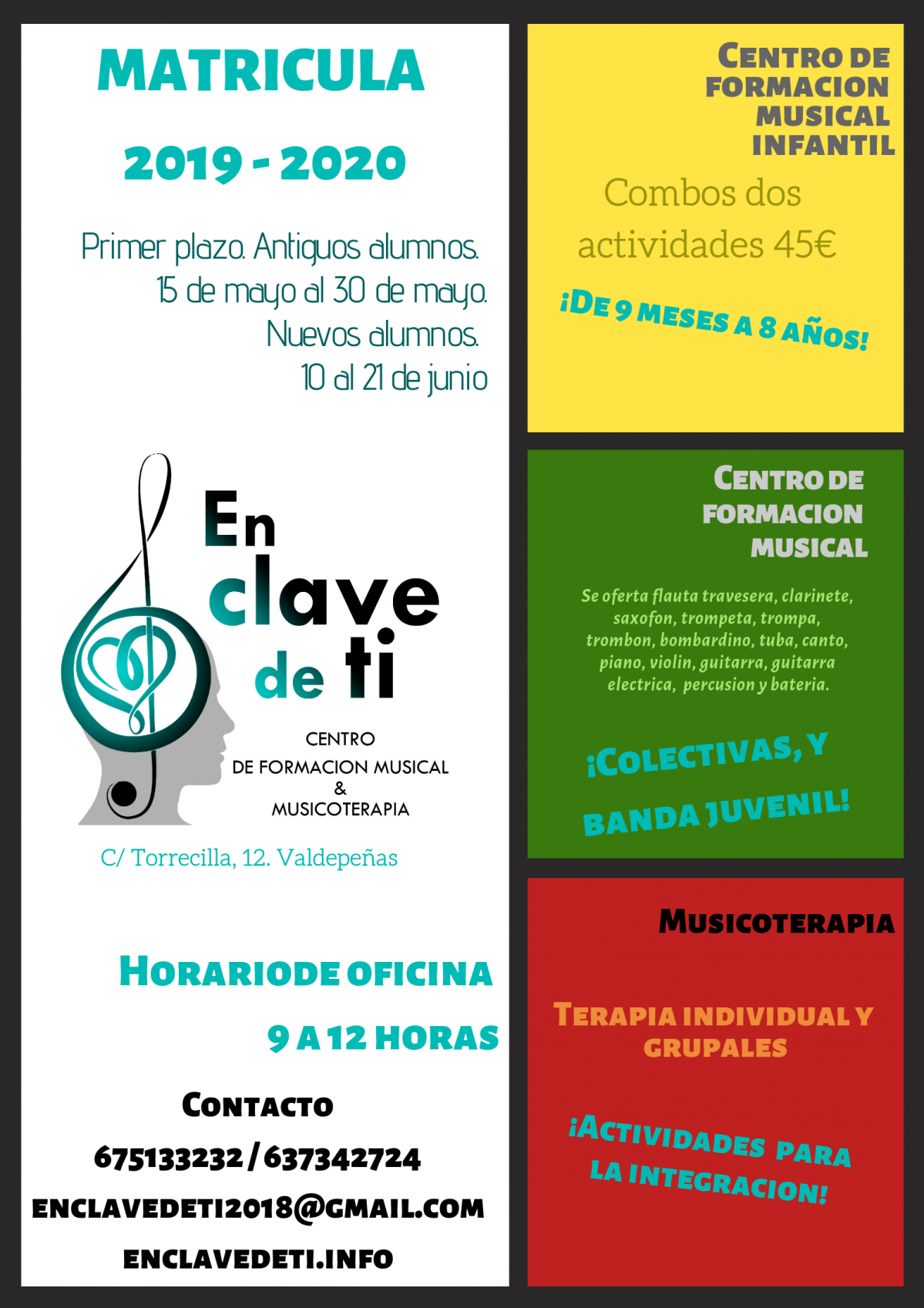 MATRICULA

2019 - 2020

Primer plazo. Antiguos alumnos.
15 de mayo al 30 de mayo.
Nuevos alumnos.
10 al 21 de junio

En clave de ti

CENTRO
DE FORMACION MUSICAL
&
MUSICOTERAPIA

C/ Torrecilla, 12. Valdepeñas

HORARIODE OFICINA

9 A 12 HORAS

CONTACTO
675133232 / 637342724
ENCLAVEDETI2018@GMAIL.COM
ENCLAVEDETI.INFO

CENTRO DE FORMACION MUSICAL INFANTIL

Combos dos actividades 45€

¡DE 9 MESES A 8 AÑOS!

CENTRO DE FORMACION MUSICAL

Se oferta flauta travesera, clarinete, saxofon, trompeta, trompa, trombon, bombardino, tuba, canto, piano, violin, guitarra, guitarra electrica, percusion y bateria.

¡COLECTIVAS, Y BANDA JUVENIL!

MUSICOTERAPIA

TERAPIA INDIVIDUAL Y GRUPALES

¡ACTIVIDADES PARA LA INTEGRACION!